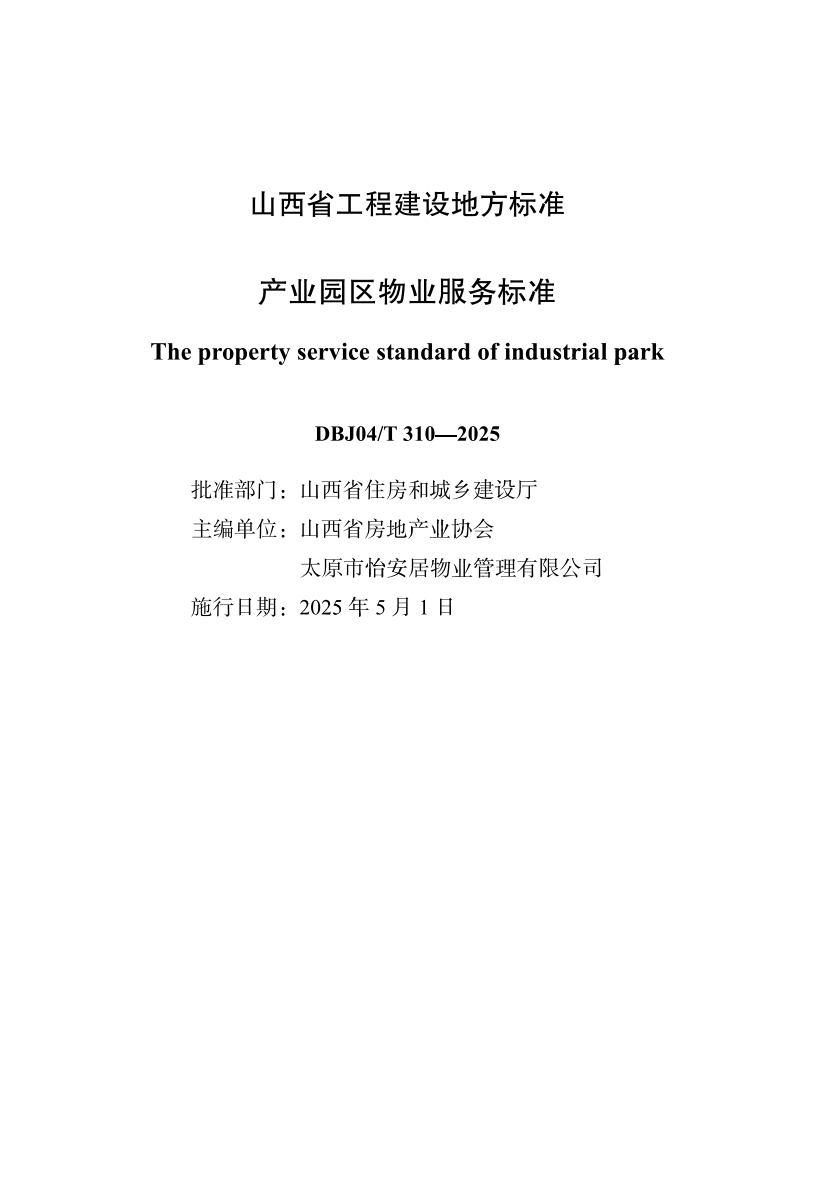 山西省工程建设地方标准

产业园区物业服务标准

The property service standard of industrial park

DBJ04/T 310—2025

批准部门：山西省住房和城乡建设厅
主编单位：山西省房地产业协会
太原市怡安居物业管理有限公司
施行日期：2025 年 5 月 1 日